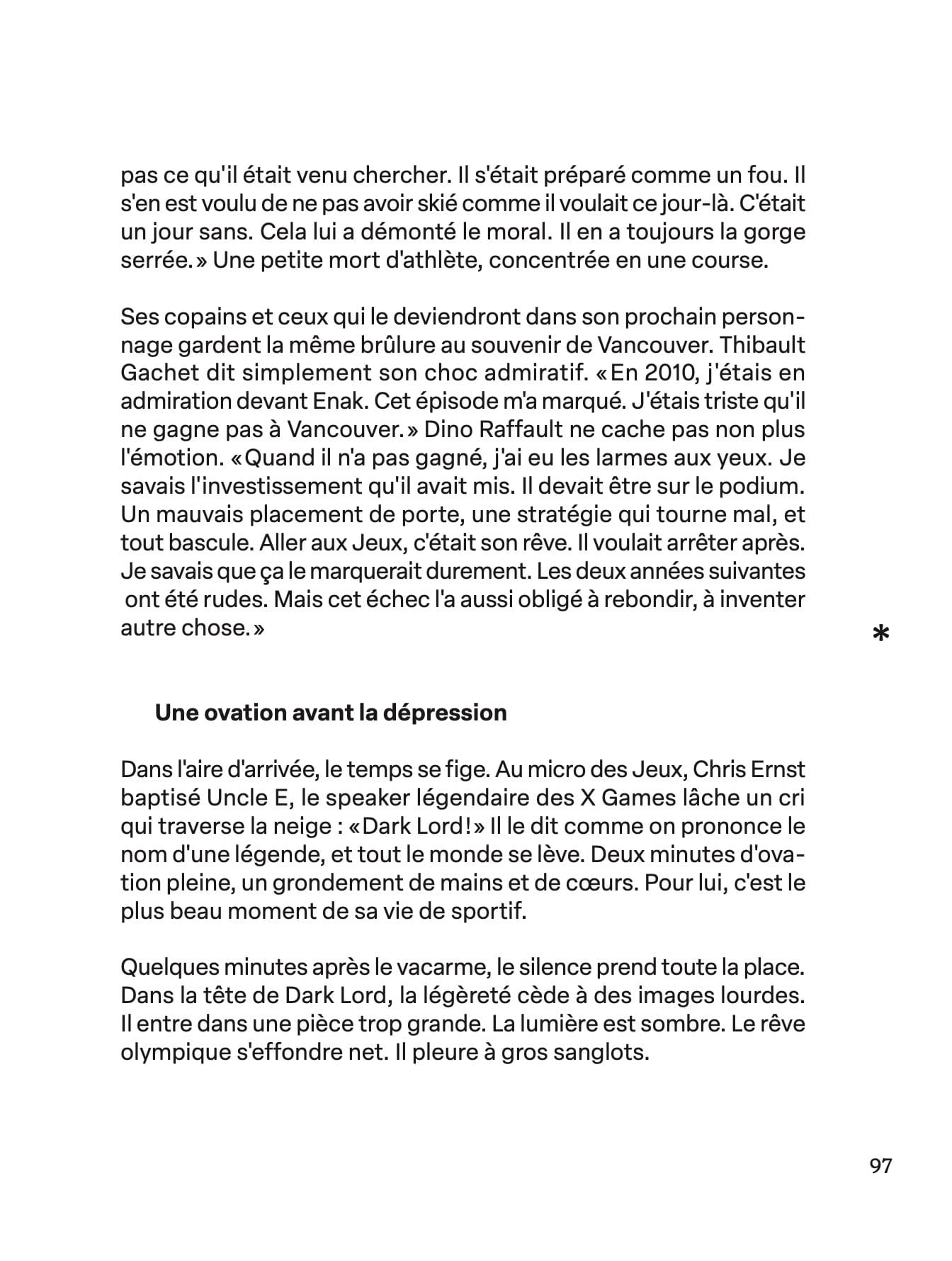 pas ce qu'il était venu chercher. Il s'était préparé comme un fou. Il s'en est voulu de ne pas avoir skié comme il voulait ce jour-là. C'était un jour sans. Cela lui a démonté le moral. Il en a toujours la gorge serrée. » Une petite mort d'athlète, concentrée en une course.

Ses copains et ceux qui le deviendront dans son prochain personnage gardent la même brûlure au souvenir de Vancouver. Thibault Gachet dit simplement son choc admiratif. « En 2010, j'étais en admiration devant Enak. Cet épisode m'a marqué. J'étais triste qu'il ne gagne pas à Vancouver. » Dino Raffault ne cache pas non plus l'émotion. « Quand il n'a pas gagné, j'ai eu les larmes aux yeux. Je savais l'investissement qu'il avait mis. Il devait être sur le podium. Un mauvais placement de porte, une stratégie qui tourne mal, et tout bascule. Aller aux Jeux, c'était son rêve. Il voulait arrêter après. Je savais que ça le marquerait durement. Les deux années suivantes ont été rudes. Mais cet échec l'a aussi obligé à rebondir, à inventer autre chose. »

*

Une ovation avant la dépression

Dans l'aire d'arrivée, le temps se fige. Au micro des Jeux, Chris Ernst baptisé Uncle E, le speaker légendaire des X Games lâche un cri qui traverse la neige : « Dark Lord ! » Il le dit comme on prononce le nom d'une légende, et tout le monde se lève. Deux minutes d'ovation pleine, un grondement de mains et de cœurs. Pour lui, c'est le plus beau moment de sa vie de sportif.

Quelques minutes après le vacarme, le silence prend toute la place. Dans la tête de Dark Lord, la légèreté cède à des images lourdes. Il entre dans une pièce trop grande. La lumière est sombre. Le rêve olympique s'effondre net. Il pleure à gros sanglots.

97